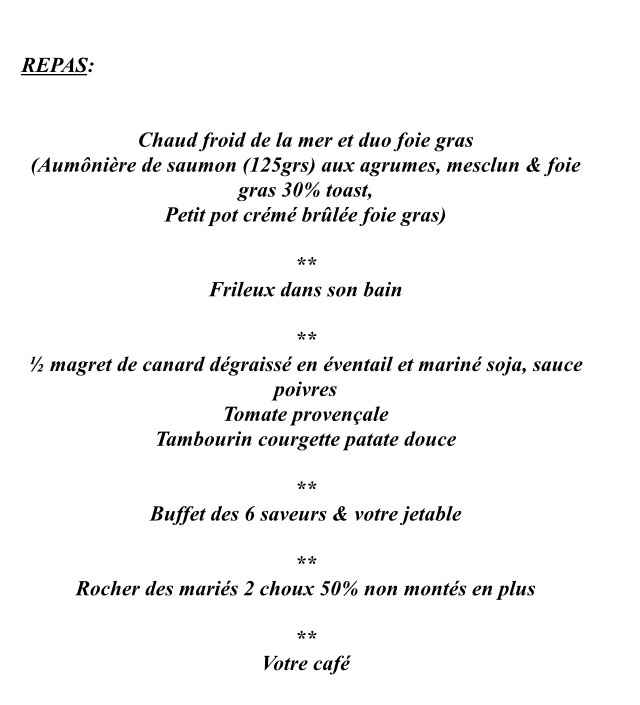 REPAS:

Chaud froid de la mer et duo foie gras
(Aumônière de saumon (125grs) aux agrumes, mesclun & foie gras 30% toast,
Petit pot crémé brûlée foie gras)

**
Frileux dans son bain

**
½ magret de canard dégraissé en éventail et mariné soja, sauce poivres
Tomate provençale
Tambourin courgette patate douce

**
Buffet des 6 saveurs & votre jetable

**
Rocher des mariés 2 choux 50% non montés en plus

**
Votre café